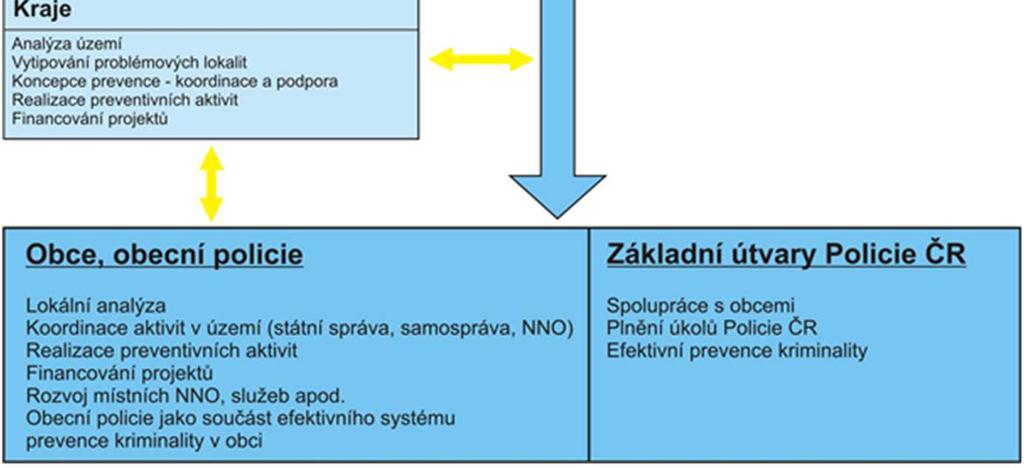 Kraje

Analýza území
Vytipování problémových lokalit
Koncepce prevence - koordinace a podpora
Realizace preventivních aktivit
Financování projektů

Obce, obecní policie

Lokální analýza
Koordinace aktivit v území (státní správa, samospráva, NNO)
Realizace preventivních aktivit
Financování projektů
Rozvoj místních NNO, služeb apod.
Obecní policie jako součást efektivního systému prevence kriminality v obci

Základní útvary Policie ČR

Spolupráce s obcemi
Plnění úkolů Policie ČR
Efektivní prevence kriminality